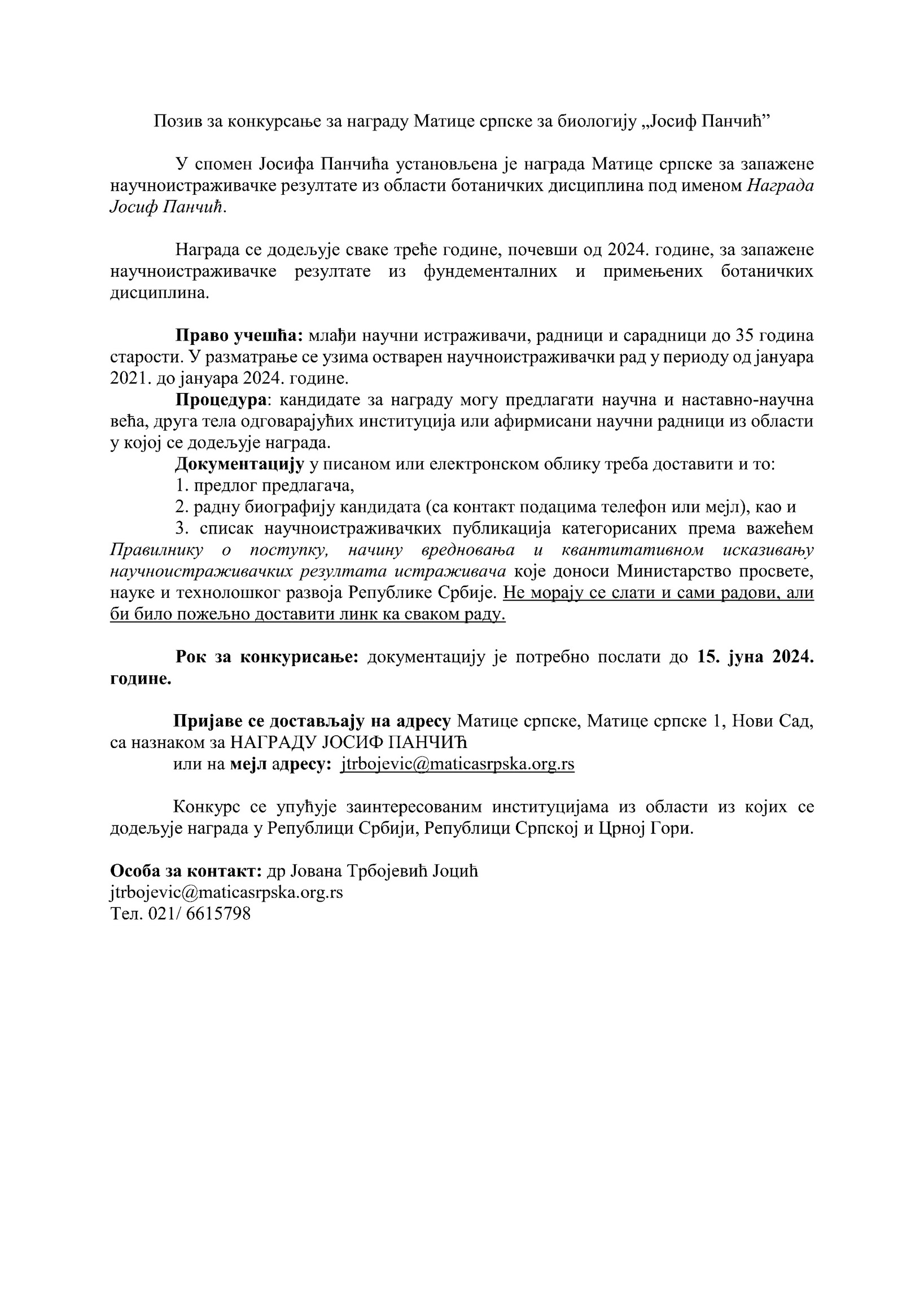 Позив за конкурсање за награду Матице српске за биологију „Јосиф Панчић”

У спомен Јосифа Панчића установљена је награда Матице српске за запажене научноистраживачке резултате из области ботаничких дисциплина под именом Награда Јосиф Панчић.

Награда се додељује сваке треће године, почевши од 2024. године, за запажене научноистраживачке резултате из фундементалних и примењених ботаничких дисциплина.

Право учешћа: млађи научни истраживачи, радници и сарадници до 35 година старости. У разматрање се узима остварен научноистраживачки рад у периоду од јануара 2021. до јануара 2024. године.

Процедура: кандидате за награду могу предлагати научна и наставно-научна већа, друга тела одговарајућих институција или афирмисани научни радници из области у којој се додељује награда.

Документацију у писаном или електронском облику треба доставити и то:

1. предлог предлагача,

2. радну биографију кандидата (са контакт подацима телефон или мејл), као и

3. списак научноистраживачких публикација категорисаних према важећем Правилнику о поступку, начину вредновања и квантитативном исказивању научноистраживачких резултата истраживача које доноси Министарство просвете, науке и технолошког развоја Републике Србије. Не морају се слати и сами радови, али би било пожељно доставити линк ка сваком раду.

Рок за конкурисање: документацију је потребно послати до 15. јуна 2024. године.

Пријаве се достављају на адресу Матице српске, Матице српске 1, Нови Сад, са назнаком за НАГРАДУ ЈОСИФ ПАНЧИЋ

или на мејл адресу: jtrbojevic@maticasrpska.org.rs

Конкурс се упућује заинтересованим институцијама из области из којих се додељује награда у Републици Србији, Републици Српској и Црној Гори.

Особа за контакт: др Јована Трбојевић Јоцић
jtrbojevic@maticasrpska.org.rs
Тел. 021/ 6615798